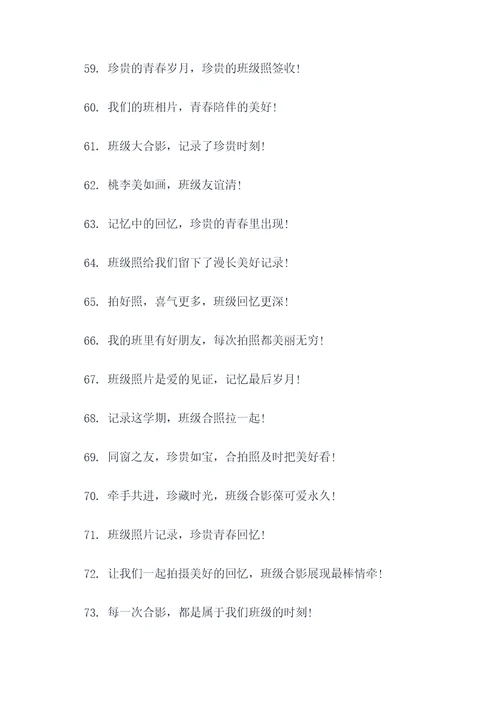 59. 珍贵的青春岁月，珍贵的班级照签收！

60. 我们的班相片，青春陪伴的美好！

61. 班级大合影，记录了珍贵时刻！

62. 桃李美如画，班级友谊清！

63. 记忆中的回忆，珍贵的青春里出现！

64. 班级照给我们留下了漫长美好记录！

65. 拍好照，喜气更多，班级回忆更深！

66. 我的班里有好朋友，每次拍照都美丽无穷！

67. 班级照片是爱的见证，记忆最后岁月！

68. 记录这学期，班级合照拉一起！

69. 同窗之友，珍贵如宝，合拍照及时把美好看！

70. 牵手共进，珍藏时光，班级合影葆可爱永久！

71. 班级照片记录，珍贵青春回忆！

72. 让我们一起拍摄美好的回忆，班级合影展现最棒情牵！

73. 每一次合影，都是属于我们班级的时刻！